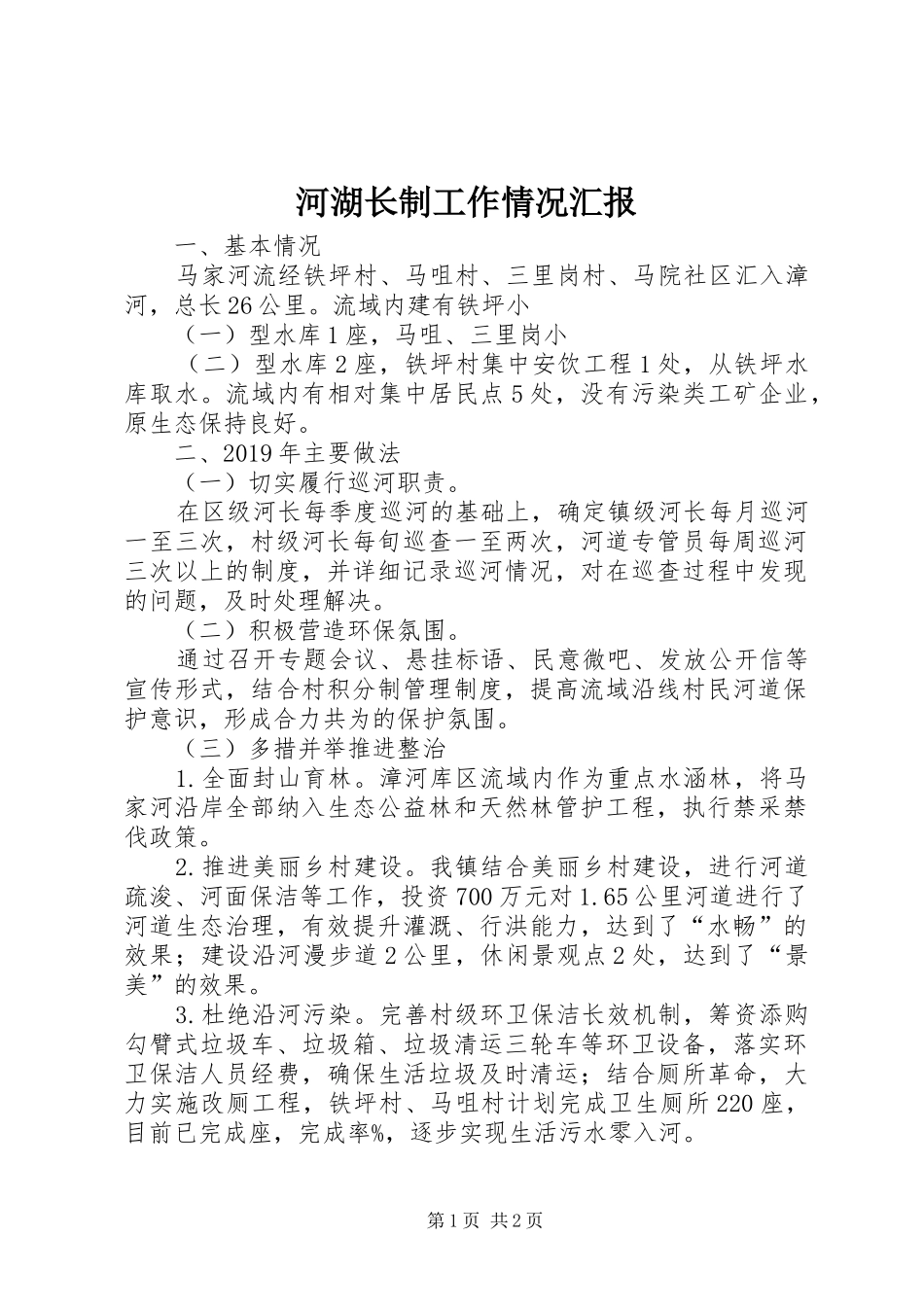 河湖长制工作情况汇报

一、基本情况

马家河流经铁坪村、马咀村、三里岗村、马院社区汇入漳河，总长26公里。流域内建有铁坪小

（一）型水库1座，马咀、三里岗小

（二）型水库2座，铁坪村集中安饮工程1处，从铁坪水库取水。流域内有相对集中居民点5处，没有污染类工矿企业，原生态保持良好。

二、2019年主要做法

（一）切实履行巡河职责。

在区级河长每季度巡河的基础上，确定镇级河长每月巡河一至三次，村级河长每旬巡查一至两次，河道专管员每周巡河三次以上的制度，并详细记录巡河情况，对在巡查过程中发现的问题，及时处理解决。

（二）积极营造环保氛围。

通过召开专题会议、悬挂标语、民意微吧、发放公开信等宣传形式，结合村积分制管理制度，提高流域沿线村民河道保护意识，形成合力共为的保护氛围。

（三）多措并举推进整治

1.全面封山育林。漳河库区流域内作为重点水涵林，将马家河沿岸全部纳入生态公益林和天然林管护工程，执行禁采禁伐政策。

2.推进美丽乡村建设。我镇结合美丽乡村建设，进行河道疏浚、河面保洁等工作，投资700万元对1.65公里河道进行了河道生态治理，有效提升灌溉、行洪能力，达到了“水畅”的效果；建设沿河漫步道2公里，休闲景观点2处，达到了“景美”的效果。

3.杜绝沿河污染。完善村级环卫保洁长效机制，筹资添购勾臂式垃圾车、垃圾箱、垃圾清运三轮车等环卫设备，落实环卫保洁人员经费，确保生活垃圾及时清运；结合厕所革命，大力实施改厕工程，铁坪村、马咀村计划完成卫生厕所220座，目前已完成座，完成率%，逐步实现生活污水零入河。

第1页 共2页